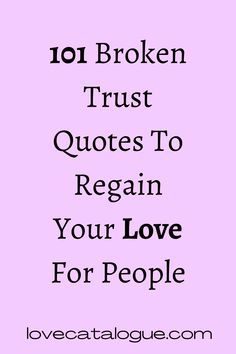 101 Broken Trust Quotes To Regain Your Love For People

lovecatalogue.com